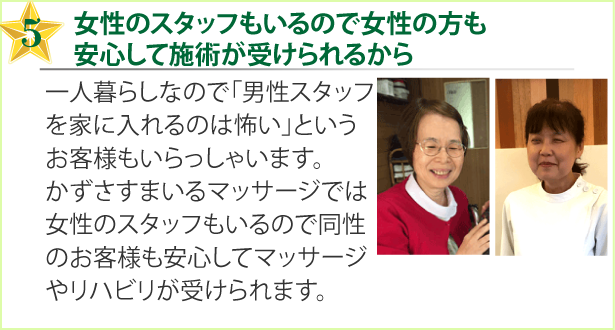 5

女性のスタッフもいるので女性の方も安心して施術が受けられるから

一人暮らしなので「男性スタッフを家に入れるのは怖い」というお客様もいらっしゃいます。
かずさすまいるマッサージでは女性のスタッフもいるので同性のお客様も安心してマッサージやリハビリが受けられます。